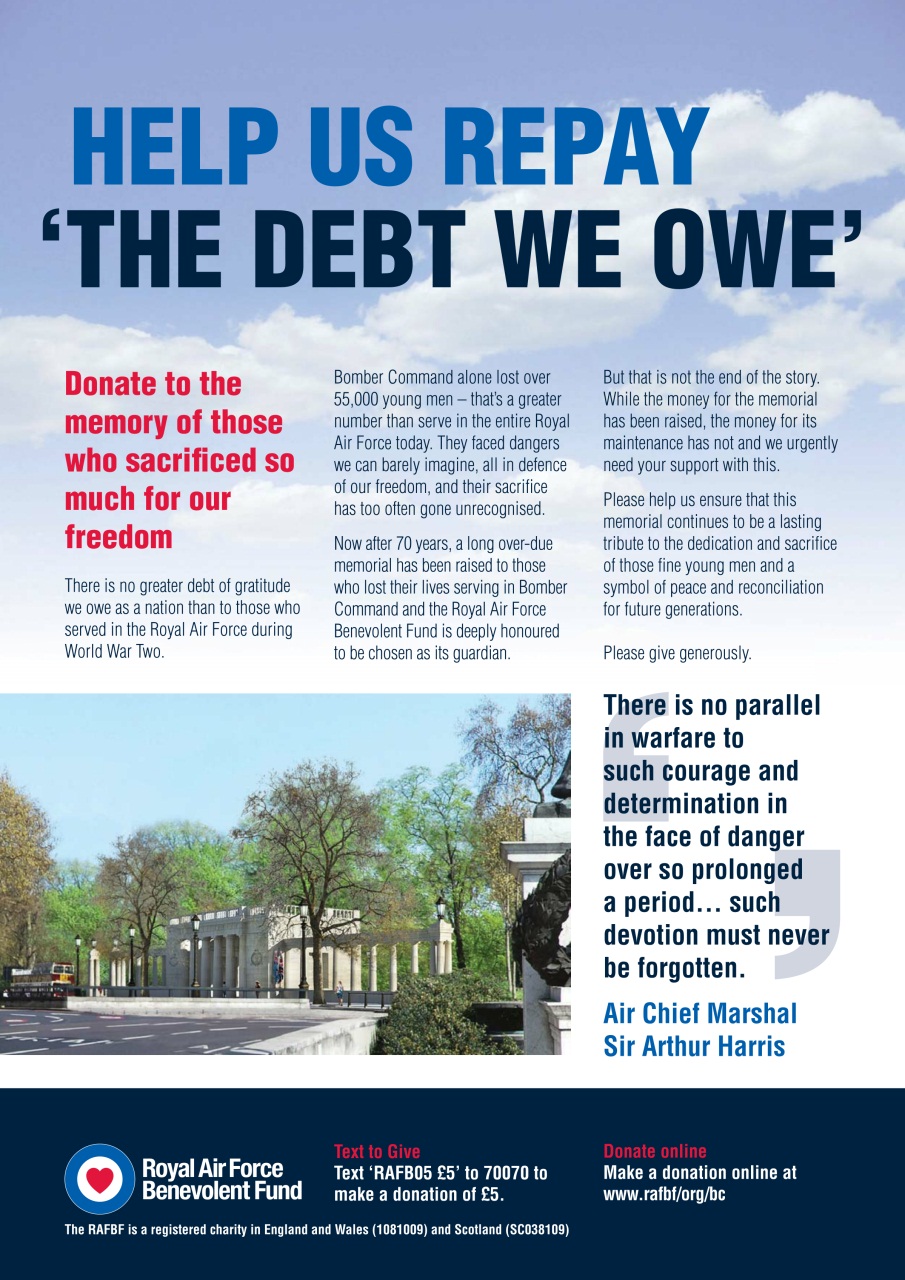 HELP US REPAY
'THE DEBT WE OWE'

Donate to the memory of those who sacrificed so much for our freedom

There is no greater debt of gratitude we owe as a nation than to those who served in the Royal Air Force during World War Two.

Bomber Command alone lost over 55,000 young men – that's a greater number than serve in the entire Royal Air Force today. They faced dangers we can barely imagine, all in defence of our freedom, and their sacrifice has too often gone unrecognised.

Now after 70 years, a long over-due memorial has been raised to those who lost their lives serving in Bomber Command and the Royal Air Force Benevolent Fund is deeply honoured to be chosen as its guardian.

But that is not the end of the story. While the money for the memorial has been raised, the money for its maintenance has not and we urgently need your support with this.

Please help us ensure that this memorial continues to be a lasting tribute to the dedication and sacrifice of those fine young men and a symbol of peace and reconciliation for future generations.

Please give generously.

There is no parallel in warfare to such courage and determination in the face of danger over so prolonged a period… such devotion must never be forgotten.

Air Chief Marshal Sir Arthur Harris

Royal Air Force Benevolent Fund

Text to Give
Text 'RAFB05 £5' to 70070 to make a donation of £5.

Donate online
Make a donation online at www.rafbf/org/bc

The RAFBF is a registered charity in England and Wales (1081009) and Scotland (SC038109)